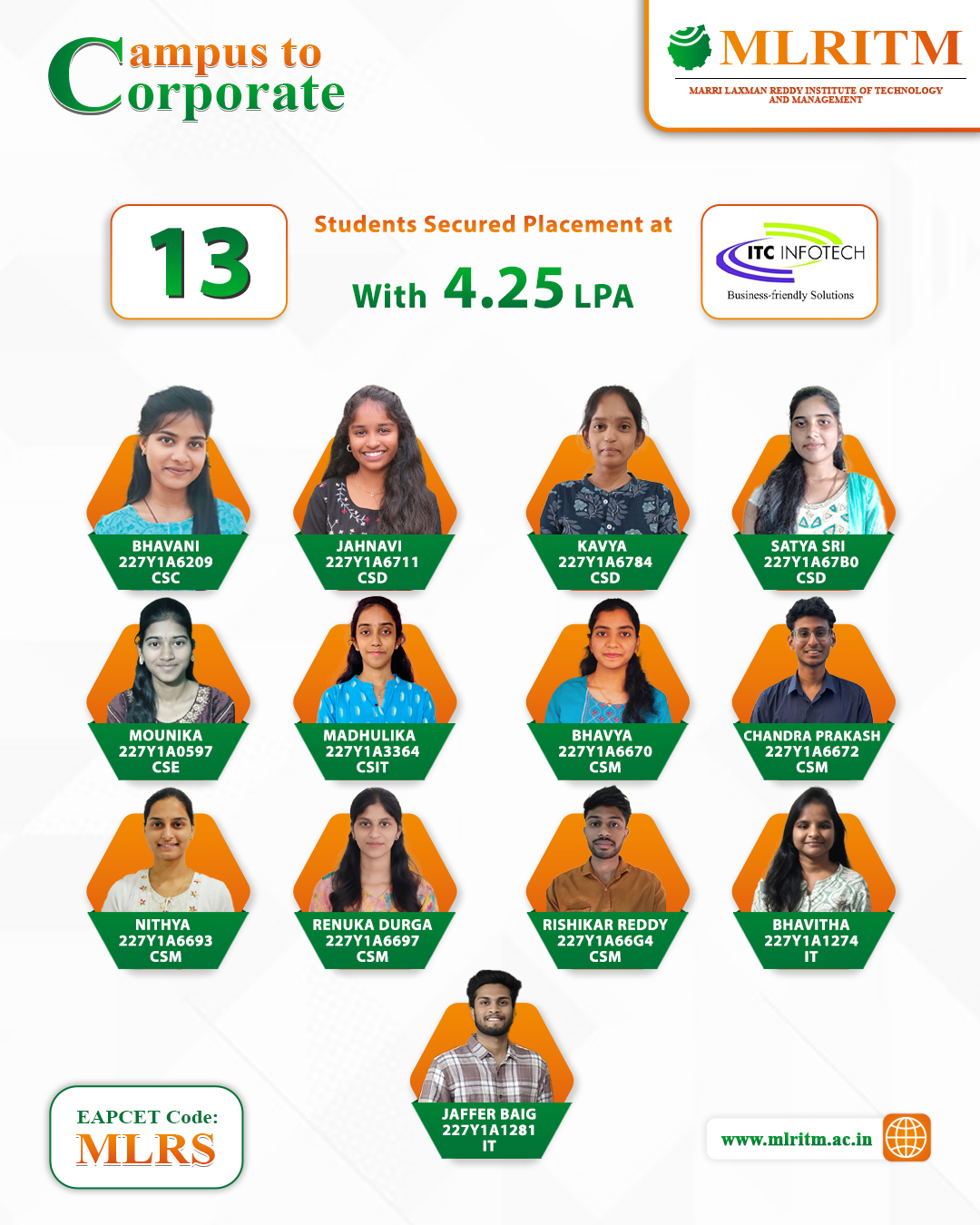 Campus to Corporate

MLRITM
MARRI LAXMAN REDDY INSTITUTE OF TECHNOLOGY AND MANAGEMENT

13

Students Secured Placement at

With 4.25 LPA

ITC INFOTECH
Business-friendly Solutions

BHAVANI
227Y1A6209
CSC

JAHNAVI
227Y1A6711
CSD

KAVYA
227Y1A6784
CSD

SATYA SRI
227Y1A67B0
CSD

MOUNIKA
227Y1A0597
CSE

MADHULIKA
227Y1A3364
CSIT

BHAVYA
227Y1A6670
CSM

CHANDRA PRAKASH
227Y1A6672
CSM

NITHYA
227Y1A6693
CSM

RENUKA DURGA
227Y1A6697
CSM

RISHIKAR REDDY
227Y1A66G4
CSM

BHAVITHA
227Y1A1274
IT

JAFFER BAIG
227Y1A1281
IT

EAPCET Code:
MLRS

www.mlritm.ac.in